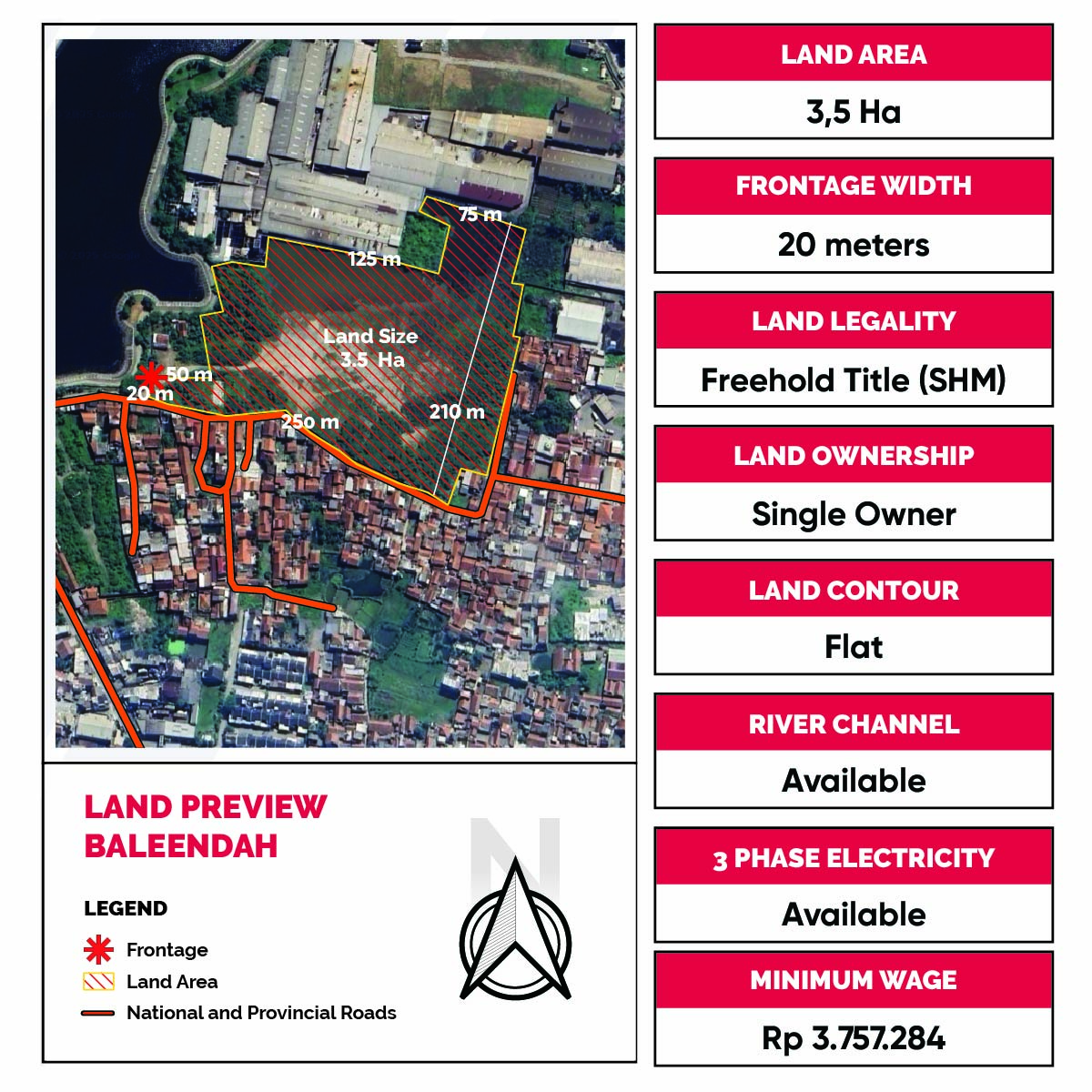 75 m
125 m
Land Size
3.5 Ha
50 m
20 m
250 m
210 m

LAND PREVIEW
BALEENDAH

LEGEND
Frontage
Land Area
National and Provincial Roads

N

LAND AREA
3,5 Ha

FRONTAGE WIDTH
20 meters

LAND LEGALITY
Freehold Title (SHM)

LAND OWNERSHIP
Single Owner

LAND CONTOUR
Flat

RIVER CHANNEL
Available

3 PHASE ELECTRICITY
Available

MINIMUM WAGE
Rp 3.757.284